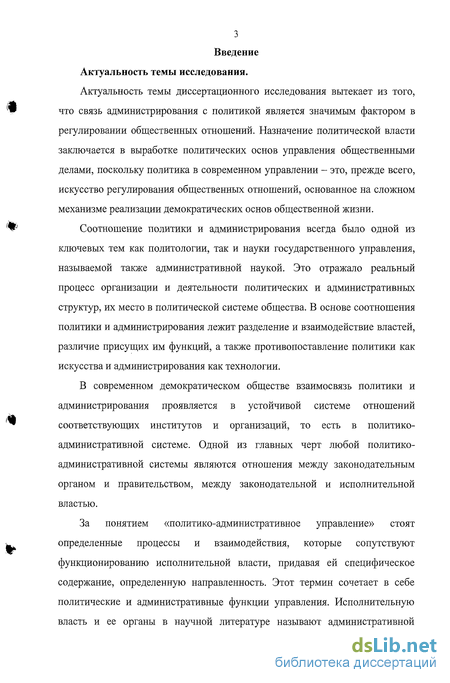 3

Введение

Актуальность темы исследования.

Актуальность темы диссертационного исследования вытекает из того, что связь администрирования с политикой является значимым фактором в регулировании общественных отношений. Назначение политической власти заключается в выработке политических основ управления общественными делами, поскольку политика в современном управлении – это, прежде всего, искусство регулирования общественных отношений, основанное на сложном механизме реализации демократических основ общественной жизни.

Соотношение политики и администрирования всегда было одной из ключевых тем как политологии, так и науки государственного управления, называемой также административной наукой. Это отражало реальный процесс организации и деятельности политических и административных структур, их место в политической системе общества. В основе соотношения политики и администрирования лежит разделение и взаимодействие властей, различие присущих им функций, а также противопоставление политики как искусства и администрирования как технологии.

В современном демократическом обществе взаимосвязь политики и администрирования проявляется в устойчивой системе отношений соответствующих институтов и организаций, то есть в политико-административной системе. Одной из главных черт любой политико-административной системы являются отношения между законодательным органом и правительством, между законодательной и исполнительной властью.

За понятием «политико-административное управление» стоят определенные процессы и взаимодействия, которые сопутствуют функционированию исполнительной власти, придавая ей специфическое содержание, определенную направленность. Этот термин сочетает в себе политические и административные функции управления. Исполнительную власть и ее органы в научной литературе называют административной

dsLib.net
библиотека диссертаций